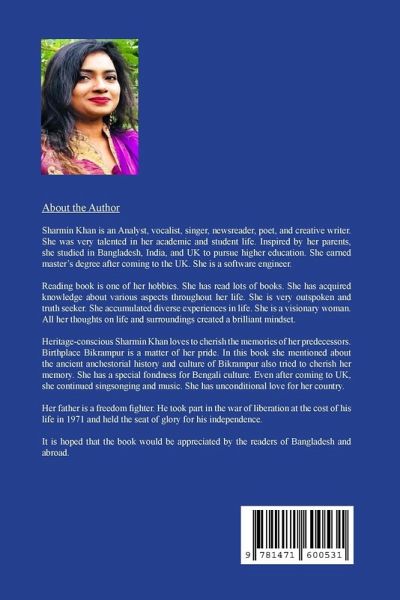 About the Author

Sharmin Khan is an Analyst, vocalist, singer, newsreader, poet, and creative writer. She was very talented in her academic and student life. Inspired by her parents, she studied in Bangladesh, India, and UK to pursue higher education. She earned master's degree after coming to the UK. She is a software engineer.

Reading book is one of her hobbies. She has read lots of books. She has acquired knowledge about various aspects throughout her life. She is very outspoken and truth seeker. She accumulated diverse experiences in life. She is a visionary woman. All her thoughts on life and surroundings created a brilliant mindset.

Heritage-conscious Sharmin Khan loves to cherish the memories of her predecessors. Birthplace Bikrampur is a matter of her pride. In this book she mentioned about the ancient anchestorial history and culture of Bikrampur also tried to cherish her memory. She has a special fondness for Bengali culture. Even after coming to UK, she continued singsonging and music. She has unconditional love for her country.

Her father is a freedom fighter. He took part in the war of liberation at the cost of his life in 1971 and held the seat of glory for his independence.

It is hoped that the book would be appreciated by the readers of Bangladesh and abroad.

9 781471 600531